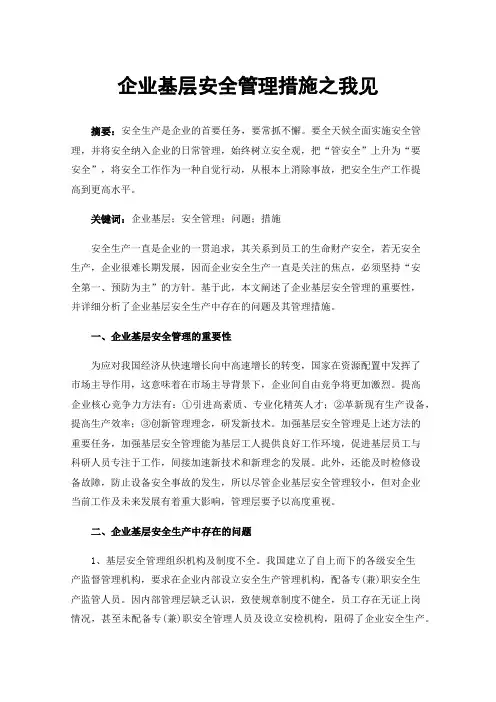 企业基层安全管理措施之我见

摘要：安全生产是企业的首要任务，要常抓不懈。要全天候全面实施安全管理，并将安全纳入企业的日常管理，始终树立安全观，把“管安全”上升为“要安全”，将安全工作作为一种自觉行动，从根本上消除事故，把安全生产工作提高到更高水平。

关键词：企业基层；安全管理；问题；措施

安全生产一直是企业的一贯追求，其关系到员工的生命财产安全，若无安全生产，企业很难长期发展，因而企业安全生产一直是关注的焦点，必须坚持“安全第一、预防为主”的方针。基于此，本文阐述了企业基层安全管理的重要性，并详细分析了企业基层安全生产中存在的问题及其管理措施。

一、企业基层安全管理的重要性

为应对我国经济从快速增长向中高速增长的转变，国家在资源配置中发挥了市场主导作用，这意味着在市场主导背景下，企业间自由竞争将更加激烈。提高企业核心竞争力方法有：①引进高素质、专业化精英人才；②革新现有生产设备，提高生产效率；③创新管理理念，研发新技术。加强基层安全管理是上述方法的重要任务，加强基层安全管理能为基层工人提供良好工作环境，促进基层员工与科研人员专注于工作，间接加速新技术和新理念的发展。此外，还能及时检修设备故障，防止设备安全事故的发生，所以尽管企业基层安全管理较小，但对企业当前工作及未来发展有着重大影响，管理层要予以高度重视。

二、企业基层安全生产中存在的问题

1、基层安全管理组织机构及制度不全。我国建立了自上而下的各级安全生产监督管理机构，要求在企业内部设立安全生产管理机构，配备专(兼)职安全生产监管人员。因内部管理层缺乏认识，致使规章制度不健全，员工存在无证上岗情况，甚至未配备专(兼)职安全管理人员及设立安检机构，阻碍了企业安全生产。